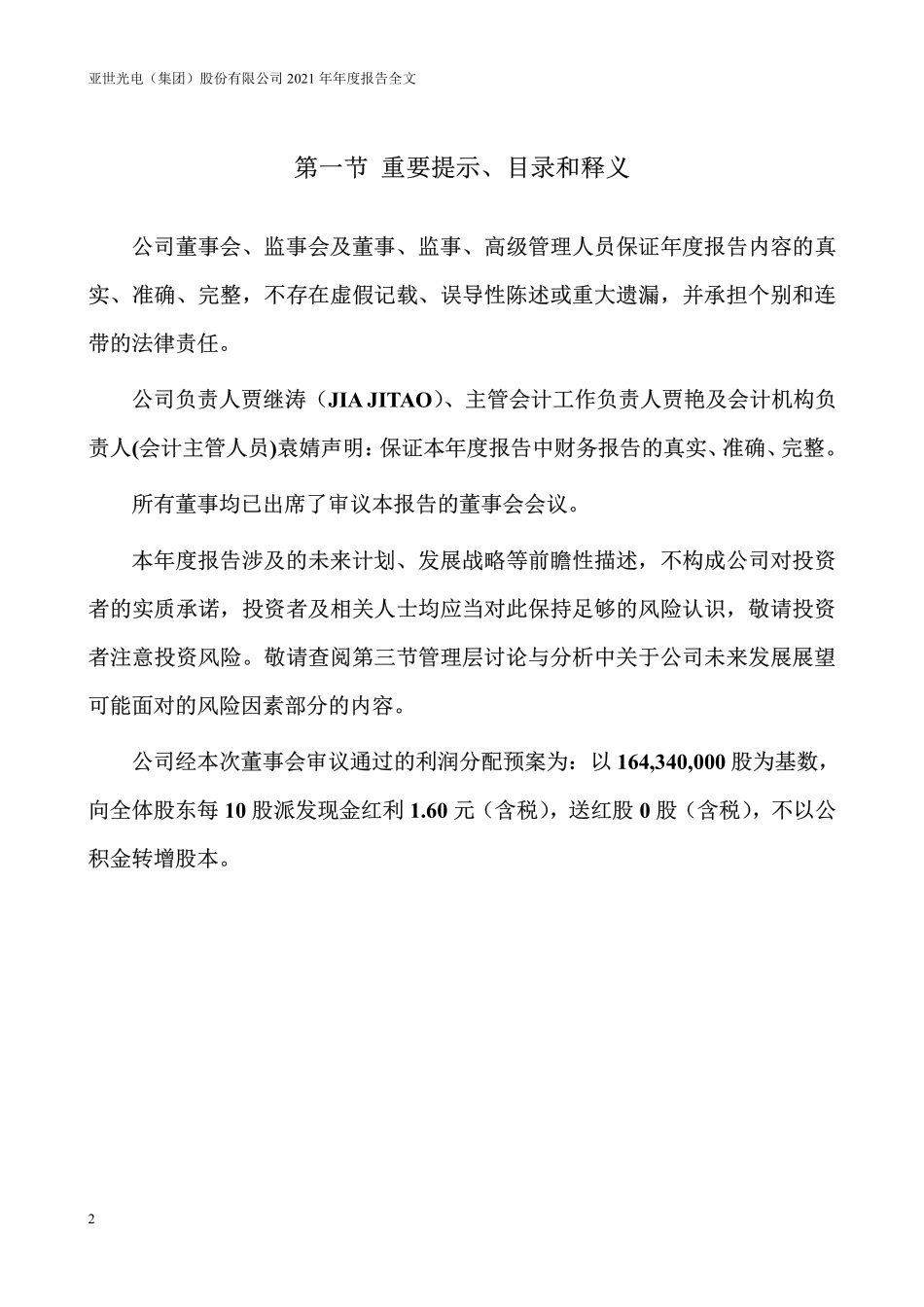 亚世光电（集团）股份有限公司 2021 年年度报告全文

第一节 重要提示、目录和释义

公司董事会、监事会及董事、监事、高级管理人员保证年度报告内容的真实、准确、完整，不存在虚假记载、误导性陈述或重大遗漏，并承担个别和连带的法律责任。

公司负责人贾继涛（JIA JITAO）、主管会计工作负责人贾艳及会计机构负责人(会计主管人员)袁婧声明：保证本年度报告中财务报告的真实、准确、完整。

所有董事均已出席了审议本报告的董事会会议。

本年度报告涉及的未来计划、发展战略等前瞻性描述，不构成公司对投资者的实质承诺，投资者及相关人士均应当对此保持足够的风险认识，敬请投资者注意投资风险。敬请查阅第三节管理层讨论与分析中关于公司未来发展展望可能面对的风险因素部分的内容。

公司经本次董事会审议通过的利润分配预案为：以 164,340,000 股为基数，向全体股东每 10 股派发现金红利 1.60 元（含税），送红股 0 股（含税），不以公积金转增股本。

2